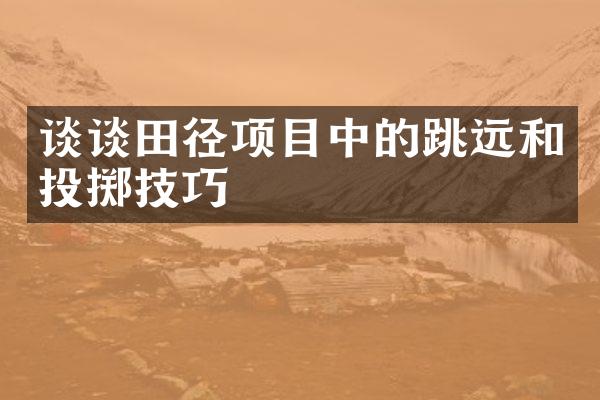 谈谈田径项目中的跳远和投掷技巧